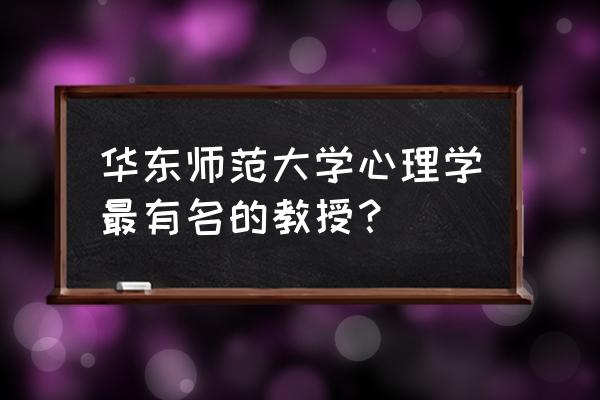 华东师范大学心理学最有名的教授？